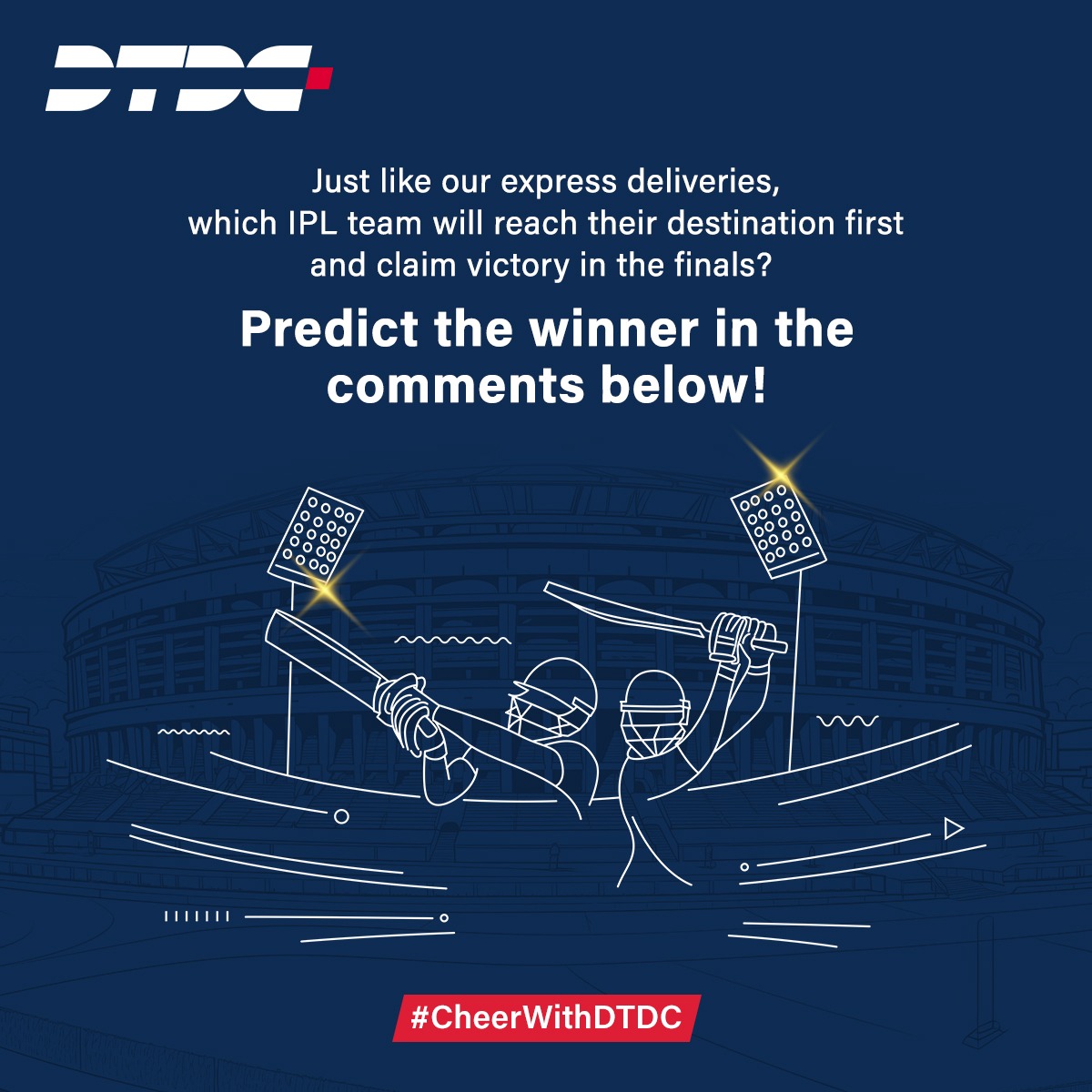 DTDC

Just like our express deliveries, which IPL team will reach their destination first and claim victory in the finals?

Predict the winner in the comments below!

#CheerWithDTDC